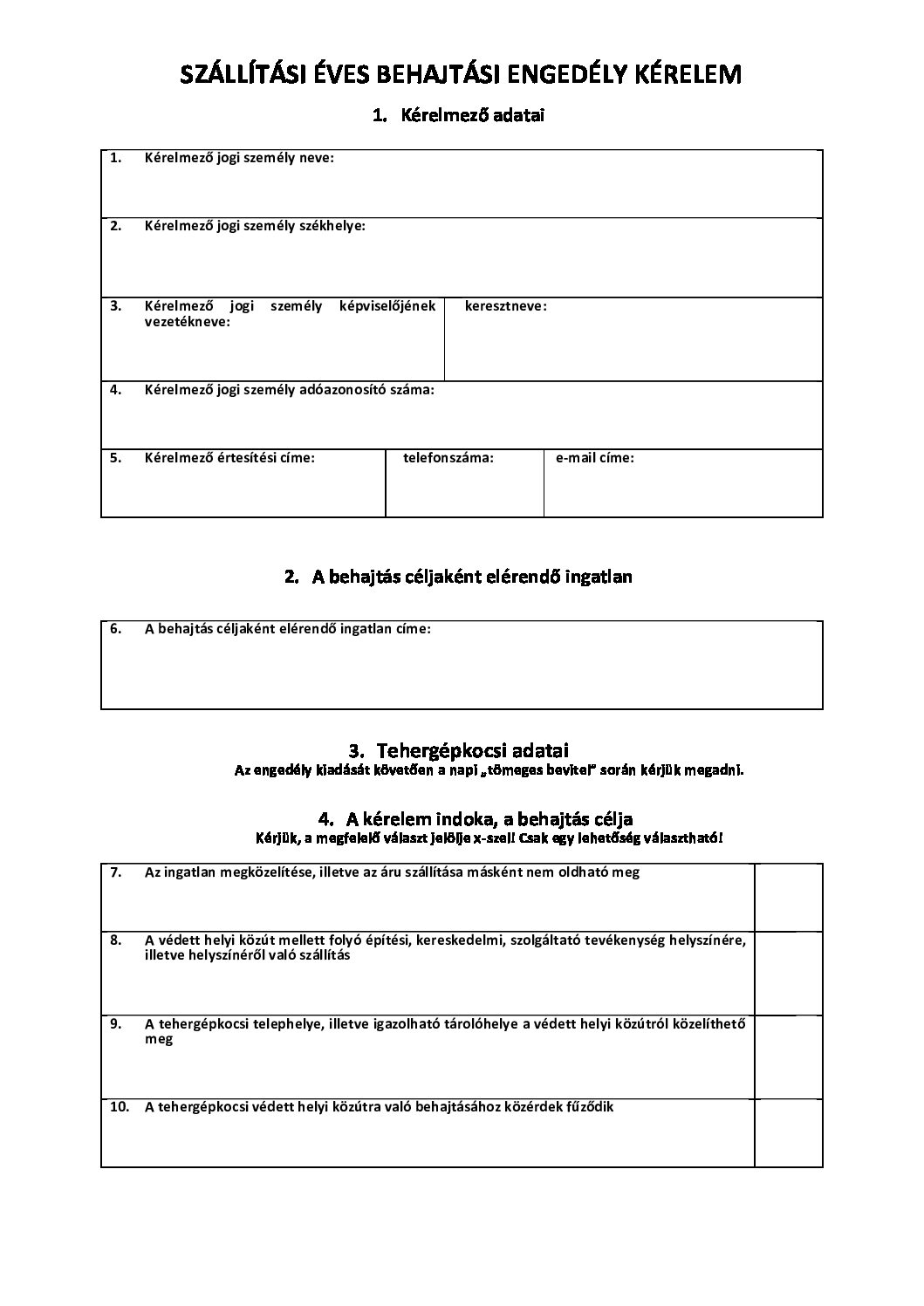 SZÁLLÍTÁSI ÉVES BEHAJTÁSI ENGEDÉLY KÉRELEM

1. Kérelmező adatai

| 1. | Kérelmező jogi személy neve: | | |
|---|---|---|---|
| 2. | Kérelmező jogi személy székhelye: | | |
| 3. | Kérelmező jogi személy képviselőjének vezetékneve: | keresztneve: | |
| 4. | Kérelmező jogi személy adóazonosító száma: | | |
| 5. | Kérelmező értesítési címe: | telefonszáma: | e-mail címe: |

2. A behajtás céljaként elérendő ingatlan

| 6. | A behajtás céljaként elérendő ingatlan címe: |
|---|---|

3. Tehergépkocsi adatai
Az engedély kiadását követően a napi „tömeges bevitel" során kérjük megadni.

4. A kérelem indoka, a behajtás célja
Kérjük, a megfelelő választ jelölje x-szel! Csak egy lehetőség választható!

| 7. | Az ingatlan megközelítése, illetve az áru szállítása másként nem oldható meg | |
|---|---|---|
| 8. | A védett helyi közút mellett folyó építési, kereskedelmi, szolgáltató tevékenység helyszínére, illetve helyszínéről való szállítás | |
| 9. | A tehergépkocsi telephelye, illetve igazolható tárolóhelye a védett helyi közútról közelíthető meg | |
| 10. | A tehergépkocsi védett helyi közútra való behajtásához közérdek fűződik | |